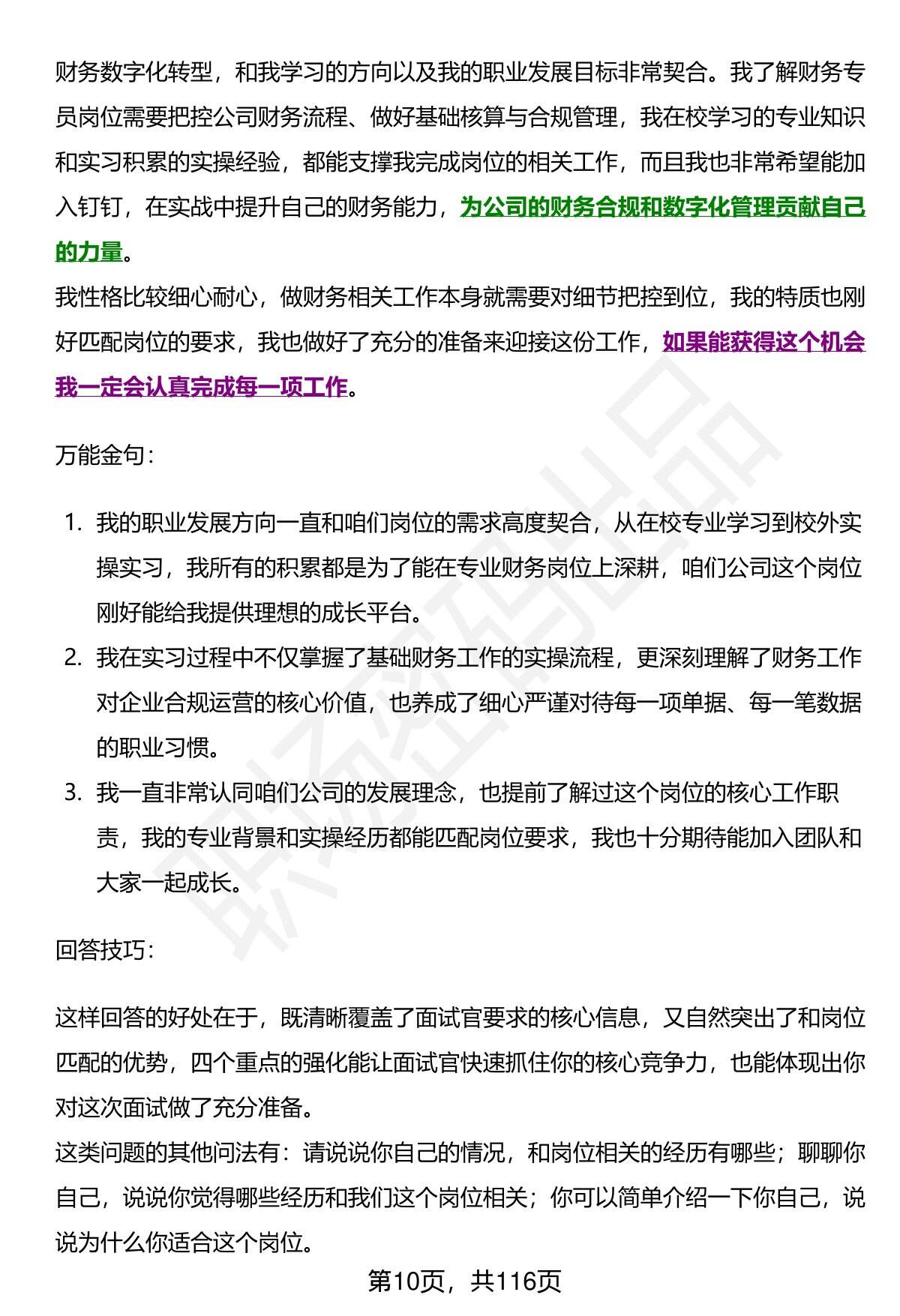 财务数字化转型，和我学习的方向以及我的职业发展目标非常契合。我了解财务专员岗位需要把控公司财务流程、做好基础核算与合规管理，我在校学习的专业知识和实习积累的实操经验，都能支撑我完成岗位的相关工作，而且我也非常希望能加入钉钉，在实战中提升自己的财务能力，为公司的财务合规和数字化管理贡献自己的力量。

我性格比较细心耐心，做财务相关工作本身就需要对细节把控到位，我的特质也刚好匹配岗位的要求，我也做好了充分的准备来迎接这份工作，如果能获得这个机会我一定会认真完成每一项工作。

万能金句：

1. 我的职业发展方向一直和咱们岗位的需求高度契合，从在校专业学习到校外实操实习，我所有的积累都是为了能在专业财务岗位上深耕，咱们公司这个岗位刚好能给我提供理想的成长平台。
2. 我在实习过程中不仅掌握了基础财务工作的实操流程，更深刻理解了财务工作对企业合规运营的核心价值，也养成了细心严谨对待每一项单据、每一笔数据的职业习惯。
3. 我一直非常认同咱们公司的发展理念，也提前了解过这个岗位的核心工作职责，我的专业背景和实操经历都能匹配岗位要求，我也十分期待能加入团队和大家一起成长。

回答技巧：

这样回答的好处在于，既清晰覆盖了面试官要求的核心信息，又自然突出了和岗位匹配的优势，四个重点的强化能让面试官快速抓住你的核心竞争力，也能体现出你对这次面试做了充分准备。

这类问题的其他问法有：请说说你自己的情况，和岗位相关的经历有哪些；聊聊你自己，说说你觉得哪些经历和我们这个岗位相关；你可以简单介绍一下你自己，说说为什么你适合这个岗位。

第10页，共116页